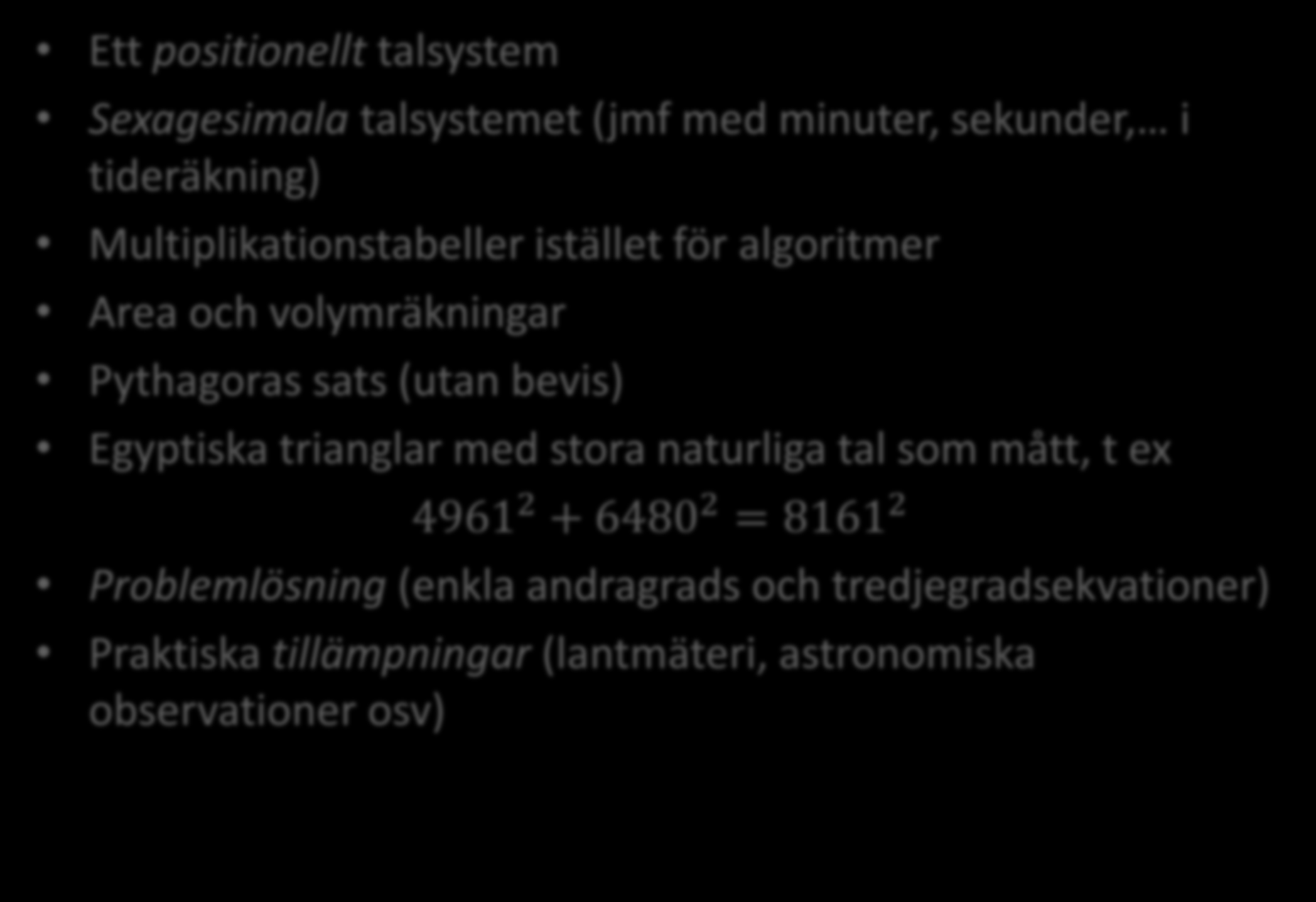 • Ett positionellt talsystem

• Sexagesimala talsystemet (jmf med minuter, sekunder,… i tideräkning)

• Multiplikationstabeller istället för algoritmer

• Area och volymräkningar

• Pythagoras sats (utan bevis)

• Egyptiska trianglar med stora naturliga tal som mått, t ex

$4961^2 + 6480^2 = 8161^2$

• Problemlösning (enkla andragrads och tredjegradsekvationer)

• Praktiska tillämpningar (lantmäteri, astronomiska observationer osv)